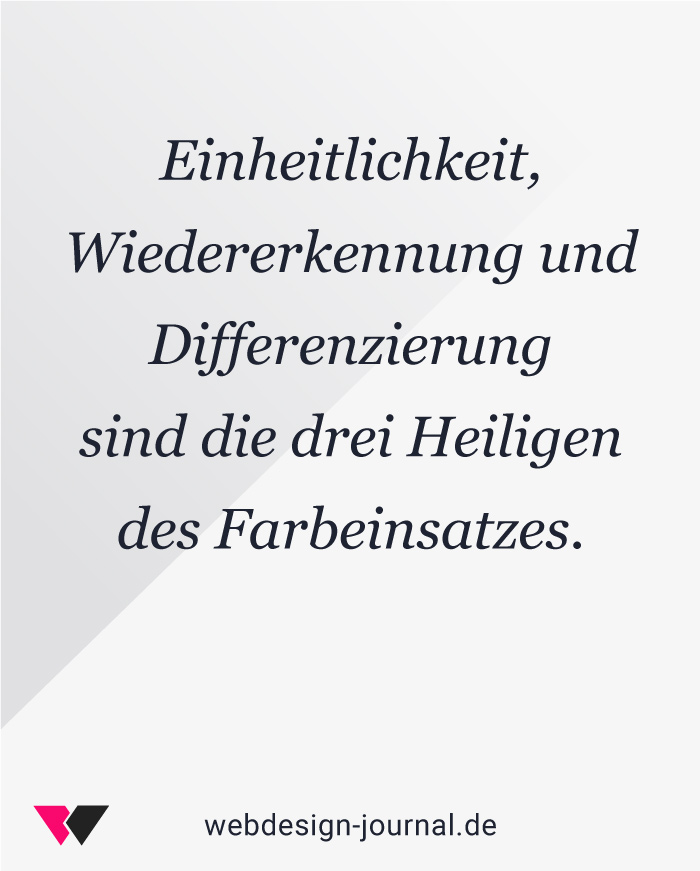 Einheitlichkeit, Wiedererkennung und Differenzierung sind die drei Heiligen des Farbeinsatzes.

webdesign-journal.de